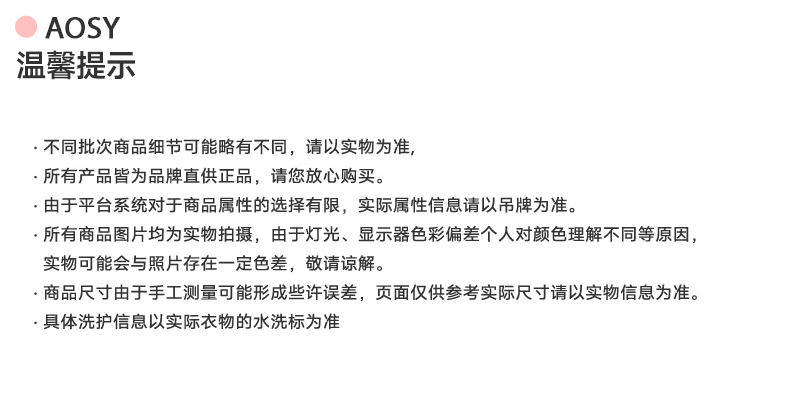 AOSY
温馨提示

· 不同批次商品细节可能略有不同，请以实物为准，

· 所有产品皆为品牌直供正品，请您放心购买。

· 由于平台系统对于商品属性的选择有限，实际属性信息请以吊牌为准。

· 所有商品图片均为实物拍摄，由于灯光、显示器色彩偏差个人对颜色理解不同等原因，实物可能会与照片存在一定色差，敬请谅解。

· 商品尺寸由于手工测量可能形成些许误差，页面仅供参考实际尺寸请以实物信息为准。

· 具体洗护信息以实际衣物的水洗标为准